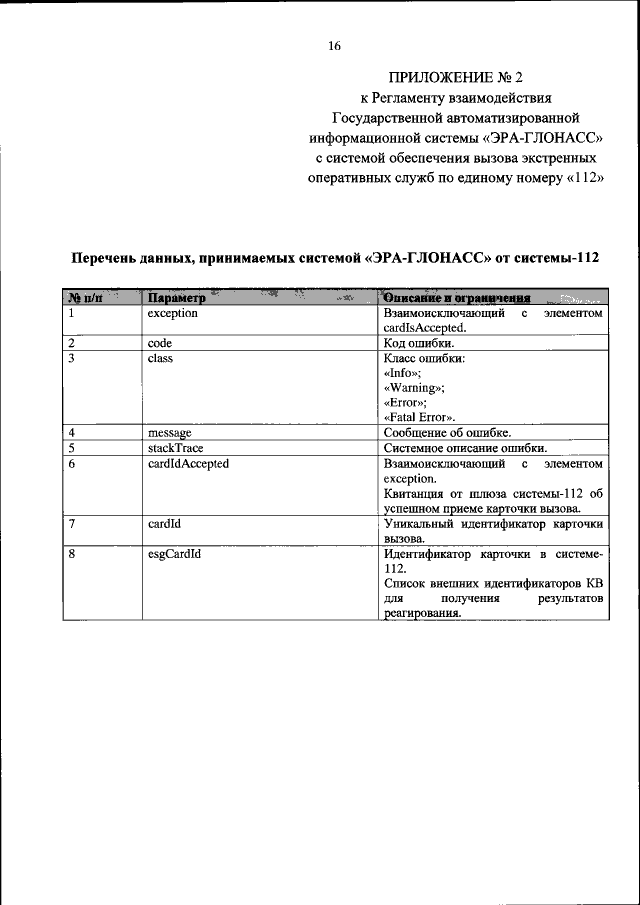 16

ПРИЛОЖЕНИЕ № 2
к Регламенту взаимодействия
Государственной автоматизированной
информационной системы «ЭРА-ГЛОНАСС»
с системой обеспечения вызова экстренных
оперативных служб по единому номеру «112»

Перечень данных, принимаемых системой «ЭРА-ГЛОНАСС» от системы-112

| № п/п | Параметр | Описание и ограничения |
|---|---|---|
| 1 | exception | Взаимоисключающий с элементом cardIsAccepted. |
| 2 | code | Код ошибки. |
| 3 | class | Класс ошибки: «Info»; «Warning»; «Error»; «Fatal Error». |
| 4 | message | Сообщение об ошибке. |
| 5 | stackTrace | Системное описание ошибки. |
| 6 | cardIdAccepted | Взаимоисключающий с элементом exception. Квитанция от шлюза системы-112 об успешном приеме карточки вызова. |
| 7 | cardId | Уникальный идентификатор карточки вызова. |
| 8 | esgCardId | Идентификатор карточки в системе-112. Список внешних идентификаторов КВ для получения результатов реагирования. |